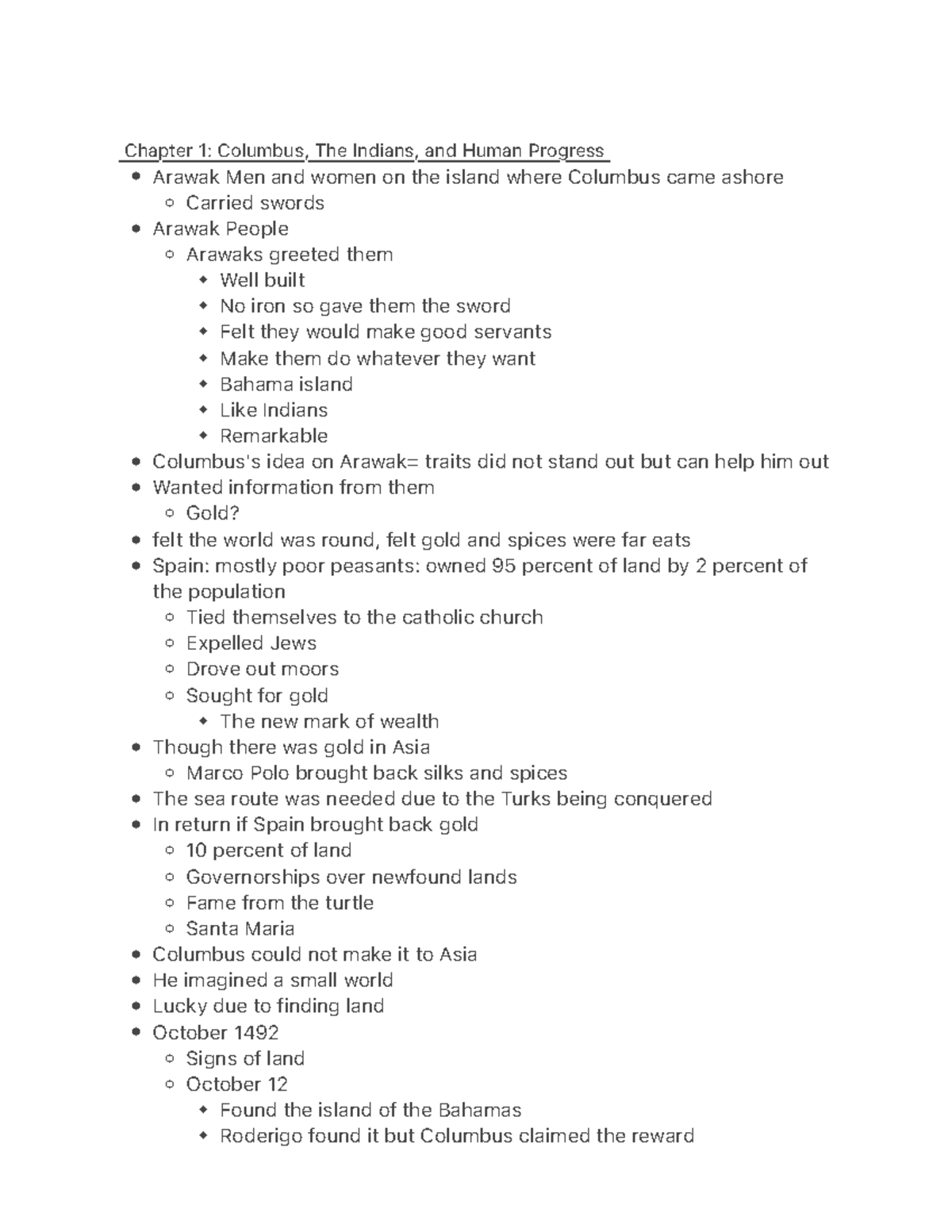 Chapter 1: Columbus, The Indians, and Human Progress

- Arawak Men and women on the island where Columbus came ashore
  - Carried swords
- Arawak People
  - Arawaks greeted them
    - Well built
    - No iron so gave them the sword
    - Felt they would make good servants
    - Make them do whatever they want
    - Bahama island
    - Like Indians
    - Remarkable
- Columbus's idea on Arawak= traits did not stand out but can help him out
- Wanted information from them
  - Gold?
- felt the world was round, felt gold and spices were far eats
- Spain: mostly poor peasants: owned 95 percent of land by 2 percent of the population
  - Tied themselves to the catholic church
  - Expelled Jews
  - Drove out moors
  - Sought for gold
    - The new mark of wealth
- Though there was gold in Asia
  - Marco Polo brought back silks and spices
- The sea route was needed due to the Turks being conquered
- In return if Spain brought back gold
  - 10 percent of land
  - Governorships over newfound lands
  - Fame from the turtle
  - Santa Maria
- Columbus could not make it to Asia
- He imagined a small world
- Lucky due to finding land
- October 1492
  - Signs of land
  - October 12
    - Found the island of the Bahamas
    - Roderigo found it but Columbus claimed the reward